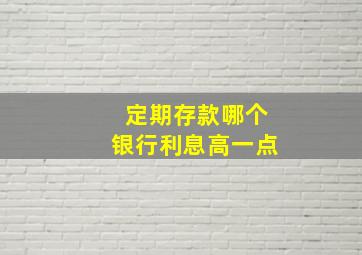 定期存款哪个
银行利息高一点